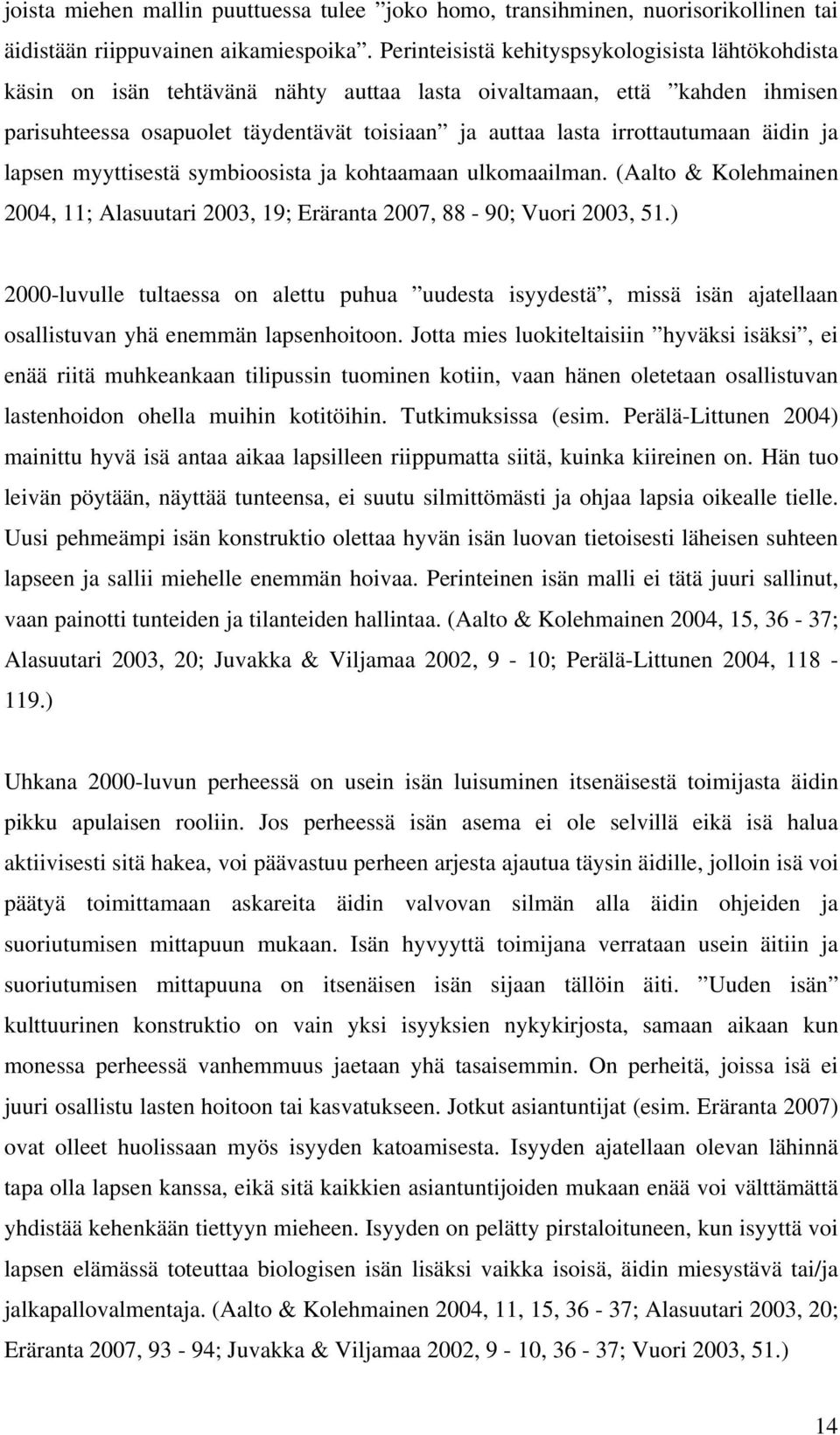 joista miehen mallin puuttuessa tulee ”joko homo, transihminen, nuorisorikollinen tai äidistään riippuvainen aikamiespoika”. Perinteisistä kehityspsykologisista lähtökohdista käsin on isän tehtävänä nähty auttaa lasta oivaltamaan, että ”kahden ihmisen parisuhteessa osapuolet täydentävät toisiaan” ja auttaa lasta irrottautumaan äidin ja lapsen myyttisestä symbioosista ja kohtaamaan ulkomaailman. (Aalto & Kolehmainen 2004, 11; Alasuutari 2003, 19; Eräranta 2007, 88 - 90; Vuori 2003, 51.)

2000-luvulle tultaessa on alettu puhua ”uudesta isyydestä”, missä isän ajatellaan osallistuvan yhä enemmän lapsenhoitoon. Jotta mies luokiteltaisiin ”hyväksi isäksi”, ei enää riitä muhkeankaan tilipussin tuominen kotiin, vaan hänen oletetaan osallistuvan lastenhoidon ohella muihin kotitöihin. Tutkimuksissa (esim. Perälä-Littunen 2004) mainittu hyvä isä antaa aikaa lapsilleen riippumatta siitä, kuinka kiireinen on. Hän tuo leivän pöytään, näyttää tunteensa, ei suutu silmittömästi ja ohjaa lapsia oikealle tielle. Uusi pehmeämpi isän konstruktio olettaa hyvän isän luovan tietoisesti läheisen suhteen lapseen ja sallii miehelle enemmän hoivaa. Perinteinen isän malli ei tätä juuri sallinut, vaan painotti tunteiden ja tilanteiden hallintaa. (Aalto & Kolehmainen 2004, 15, 36 - 37; Alasuutari 2003, 20; Juvakka & Viljamaa 2002, 9 - 10; Perälä-Littunen 2004, 118 - 119.)

Uhkana 2000-luvun perheessä on usein isän luisuminen itsenäisestä toimijasta äidin pikku apulaisen rooliin. Jos perheessä isän asema ei ole selvillä eikä isä halua aktiivisesti sitä hakea, voi päävastuu perheen arjesta ajautua täysin äidille, jolloin isä voi päätyä toimittamaan askareita äidin valvovan silmän alla äidin ohjeiden ja suoriutumisen mittapuun mukaan. Isän hyvyyttä toimijana verrataan usein äitiin ja suoriutumisen mittapuuna on itsenäisen isän sijaan tällöin äiti. ”Uuden isän” kulttuurinen konstruktio on vain yksi isyyksien nykykirjosta, samaan aikaan kun monessa perheessä vanhemmuus jaetaan yhä tasaisemmin. On perheitä, joissa isä ei juuri osallistu lasten hoitoon tai kasvatukseen. Jotkut asiantuntijat (esim. Eräranta 2007) ovat olleet huolissaan myös isyyden katoamisesta. Isyyden ajatellaan olevan lähinnä tapa olla lapsen kanssa, eikä sitä kaikkien asiantuntijoiden mukaan enää voi välttämättä yhdistää kehenkään tiettyyn mieheen. Isyyden on pelätty pirstaloituneen, kun isyyttä voi lapsen elämässä toteuttaa biologisen isän lisäksi vaikka isoisä, äidin miesystävä tai/ja jalkapallovalmentaja. (Aalto & Kolehmainen 2004, 11, 15, 36 - 37; Alasuutari 2003, 20; Eräranta 2007, 93 - 94; Juvakka & Viljamaa 2002, 9 - 10, 36 - 37; Vuori 2003, 51.)

14